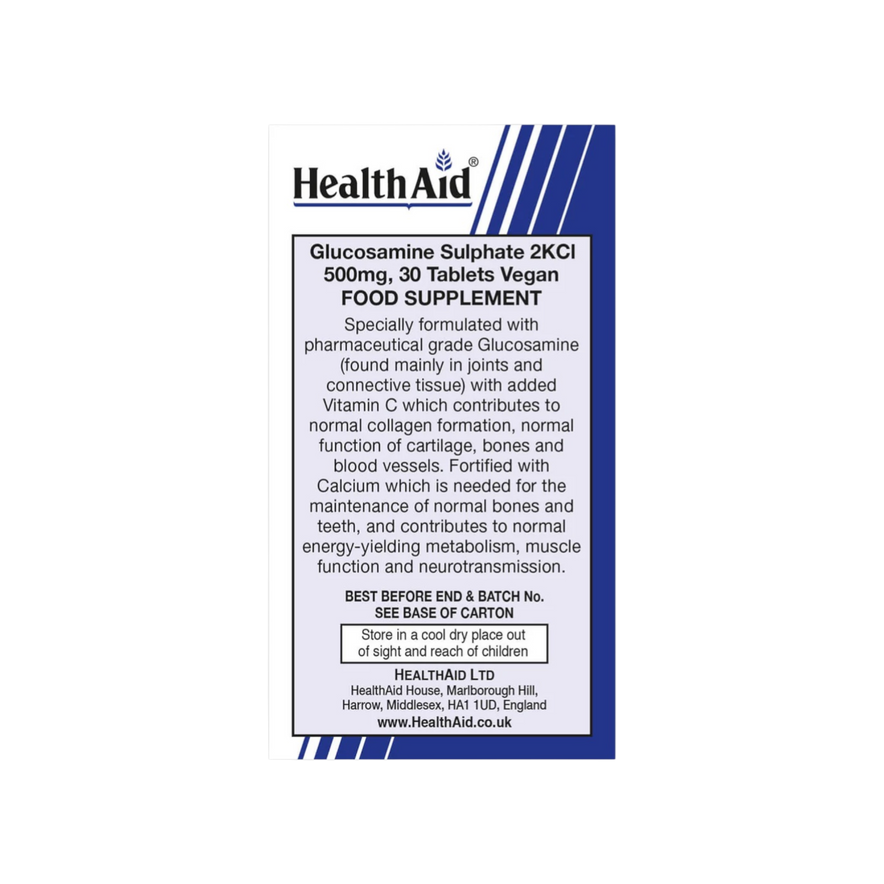 HealthAid®

Glucosamine Sulphate 2KCl 500mg, 30 Tablets Vegan
FOOD SUPPLEMENT

Specially formulated with pharmaceutical grade Glucosamine (found mainly in joints and connective tissue) with added Vitamin C which contributes to normal collagen formation, normal function of cartilage, bones and blood vessels. Fortified with Calcium which is needed for the maintenance of normal bones and teeth, and contributes to normal energy-yielding metabolism, muscle function and neurotransmission.

BEST BEFORE END & BATCH No.
SEE BASE OF CARTON

Store in a cool dry place out of sight and reach of children

HEALTHAID LTD
HealthAid House, Marlborough Hill, Harrow, Middlesex, HA1 1UD, England
www.HealthAid.co.uk